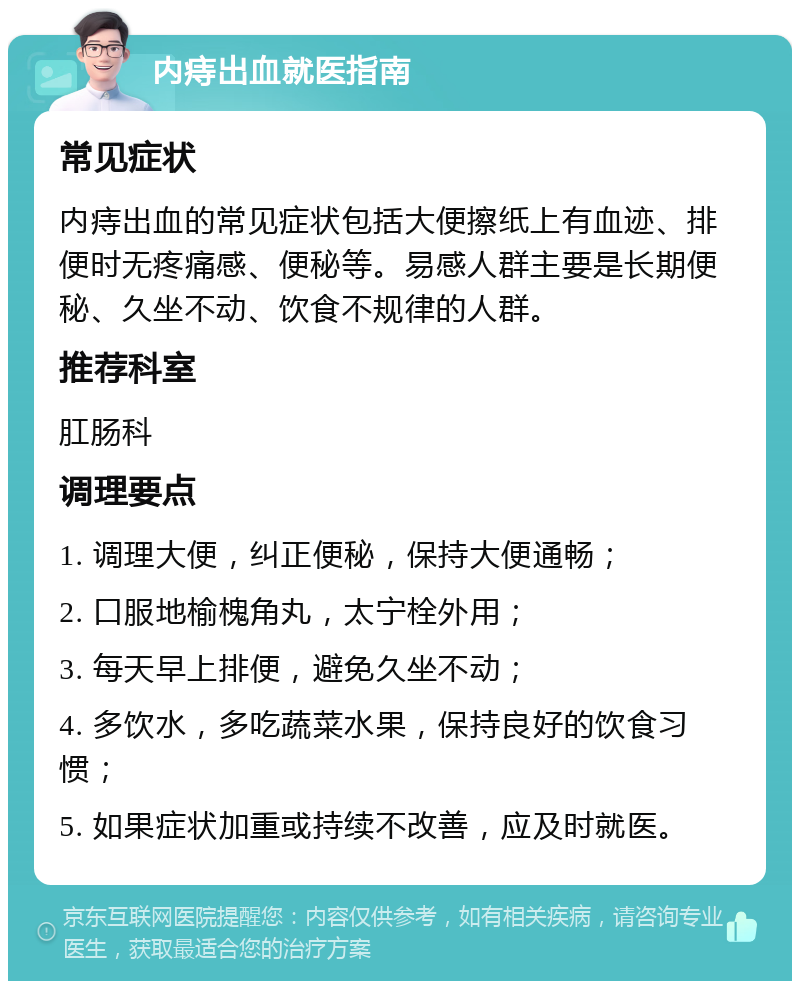 内痔出血就医指南

常见症状

内痔出血的常见症状包括大便擦纸上有血迹、排便时无疼痛感、便秘等。易感人群主要是长期便秘、久坐不动、饮食不规律的人群。

推荐科室

肛肠科

调理要点

1. 调理大便，纠正便秘，保持大便通畅；

2. 口服地榆槐角丸，太宁栓外用；

3. 每天早上排便，避免久坐不动；

4. 多饮水，多吃蔬菜水果，保持良好的饮食习惯；

5. 如果症状加重或持续不改善，应及时就医。

京东互联网医院提醒您：内容仅供参考，如有相关疾病，请咨询专业医生，获取最适合您的治疗方案